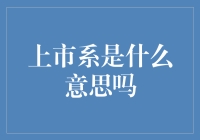 上市系是什么意思吗